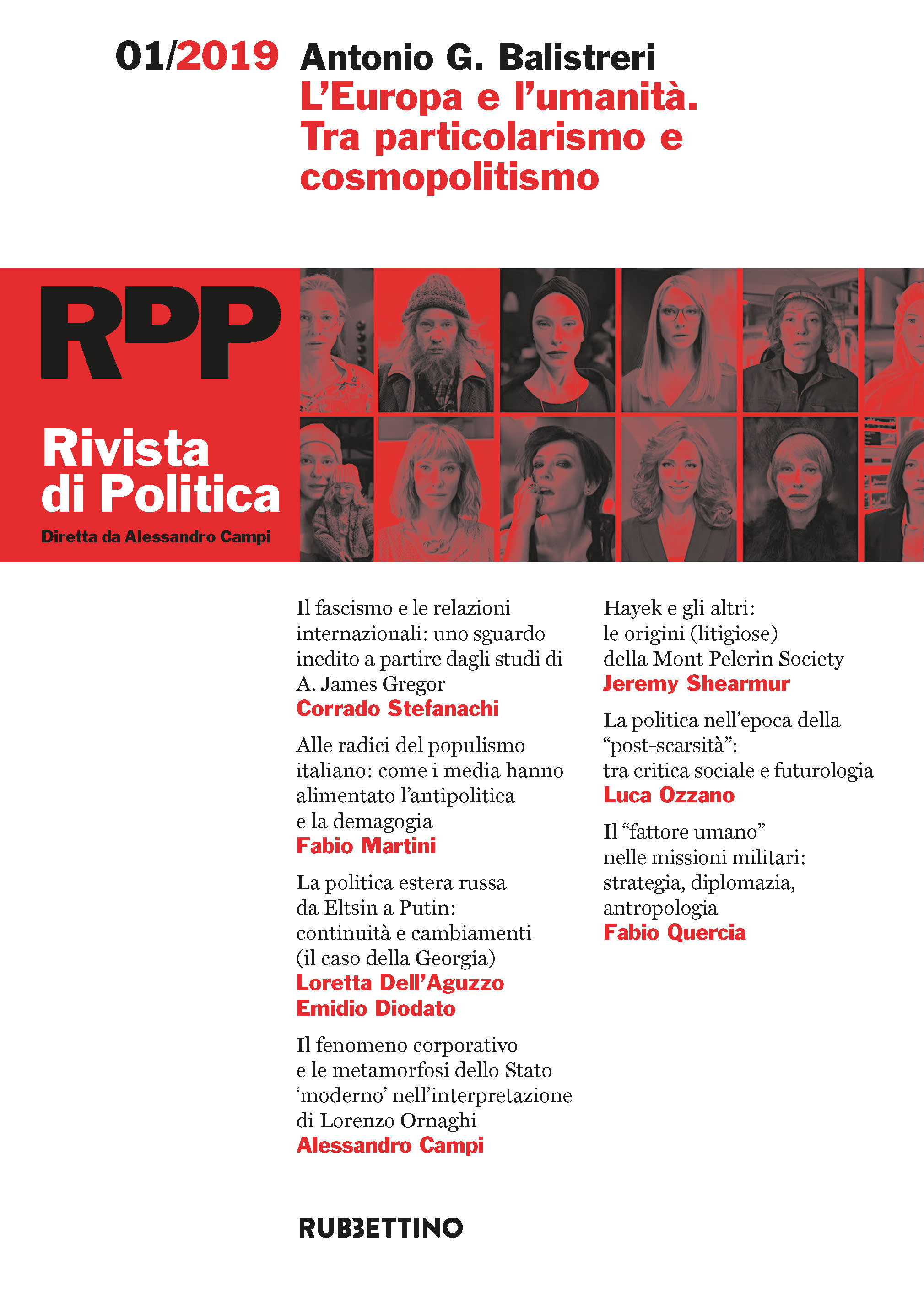 01/2019 Antonio G. Balistreri
L'Europa e l'umanità. Tra particolarismo e cosmopolitismo

RDP

Rivista di Politica
Diretta da Alessandro Campi

Il fascismo e le relazioni internazionali: uno sguardo inedito a partire dagli studi di A. James Gregor
Corrado Stefanachi

Alle radici del populismo italiano: come i media hanno alimentato l'antipolitica e la demagogia
Fabio Martini

La politica estera russa da Eltsin a Putin: continuità e cambiamenti (il caso della Georgia)
Loretta Dell'Aguzzo
Emidio Diodato

Il fenomeno corporativo e le metamorfosi dello Stato 'moderno' nell'interpretazione di Lorenzo Ornaghi
Alessandro Campi

Hayek e gli altri: le origini (litigiose) della Mont Pelerin Society
Jeremy Shearmur

La politica nell'epoca della "post-scarsità": tra critica sociale e futurologia
Luca Ozzano

Il "fattore umano" nelle missioni militari: strategia, diplomazia, antropologia
Fabio Quercia

RUBBETTINO